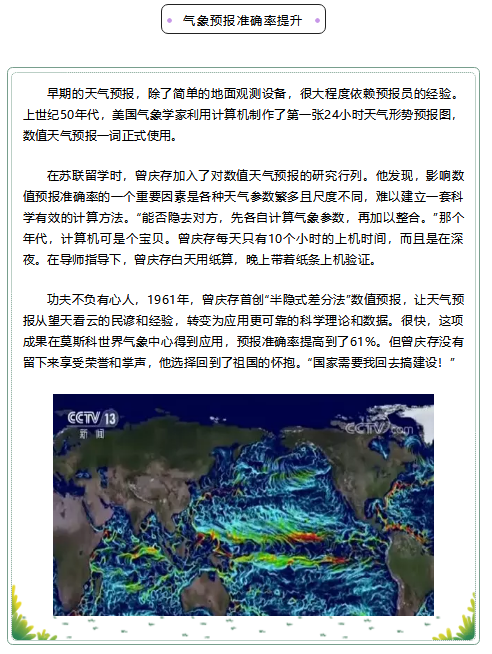 气象预报准确率提升

早期的天气预报，除了简单的地面观测设备，很大程度依赖预报员的经验。上世纪50年代，美国气象学家利用计算机制作了第一张24小时天气形势预报图，数值天气预报一词正式使用。

在苏联留学时，曾庆存加入了对数值天气预报的研究行列。他发现，影响数值预报准确率的一个重要因素是各种天气参数繁多且尺度不同，难以建立一套科学有效的计算方法。“能否隐去对方，先各自计算气象参数，再加以整合。”那个年代，计算机可是个宝贝。曾庆存每天只有10个小时的上机时间，而且是在深夜。在导师指导下，曾庆存白天用纸算，晚上带着纸条上机验证。

功夫不负有心人，1961年，曾庆存首创“半隐式差分法”数值预报，让天气预报从望天看云的民谚和经验，转变为应用更可靠的科学理论和数据。很快，这项成果在莫斯科世界气象中心得到应用，预报准确率提高到了61%。但曾庆存没有留下来享受荣誉和掌声，他选择回到了祖国的怀抱。“国家需要我回去搞建设！”

CCTV 13
新闻
CCTV.com